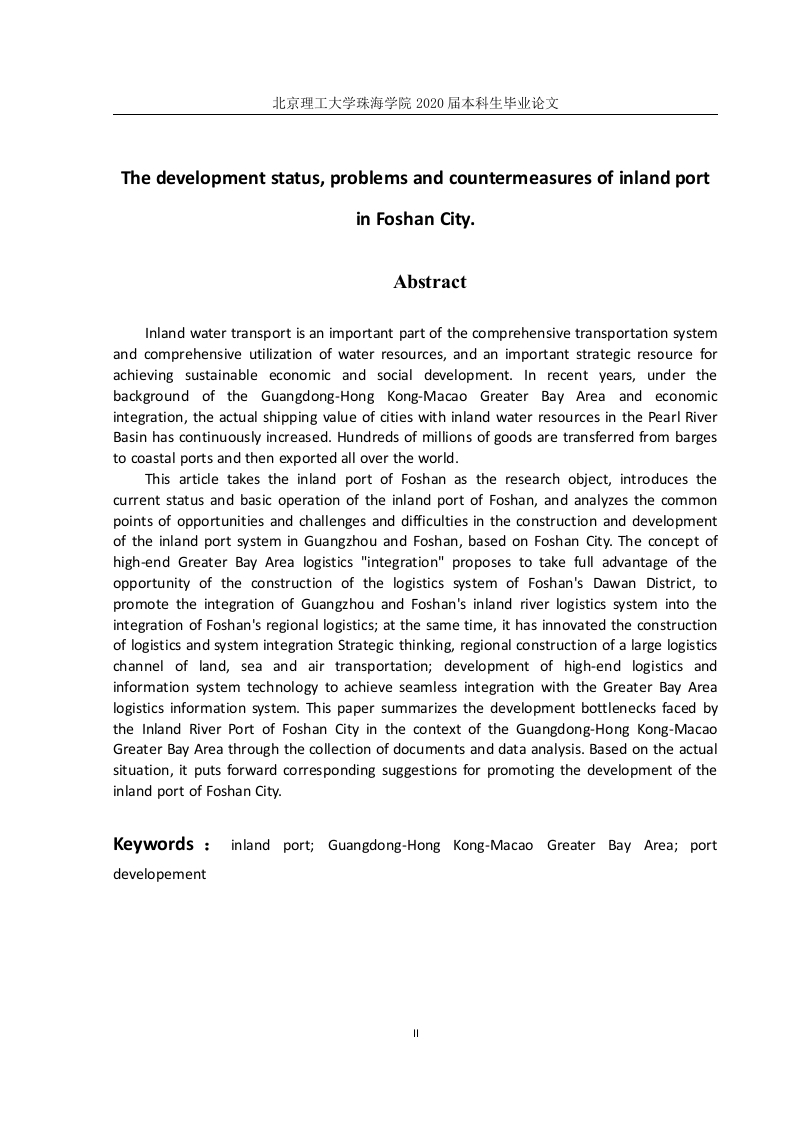 北京理工大学珠海学院 2020 届本科生毕业论文

The development status, problems and countermeasures of inland port in Foshan City.

Abstract

Inland water transport is an important part of the comprehensive transportation system and comprehensive utilization of water resources, and an important strategic resource for achieving sustainable economic and social development. In recent years, under the background of the Guangdong-Hong Kong-Macao Greater Bay Area and economic integration, the actual shipping value of cities with inland water resources in the Pearl River Basin has continuously increased. Hundreds of millions of goods are transferred from barges to coastal ports and then exported all over the world.

This article takes the inland port of Foshan as the research object, introduces the current status and basic operation of the inland port of Foshan, and analyzes the common points of opportunities and challenges and difficulties in the construction and development of the inland port system in Guangzhou and Foshan, based on Foshan City. The concept of high-end Greater Bay Area logistics "integration" proposes to take full advantage of the opportunity of the construction of the logistics system of Foshan's Dawan District, to promote the integration of Guangzhou and Foshan's inland river logistics system into the integration of Foshan's regional logistics; at the same time, it has innovated the construction of logistics and system integration Strategic thinking, regional construction of a large logistics channel of land, sea and air transportation; development of high-end logistics and information system technology to achieve seamless integration with the Greater Bay Area logistics information system. This paper summarizes the development bottlenecks faced by the Inland River Port of Foshan City in the context of the Guangdong-Hong Kong-Macao Greater Bay Area through the collection of documents and data analysis. Based on the actual situation, it puts forward corresponding suggestions for promoting the development of the inland port of Foshan City.

Keywords： inland port; Guangdong-Hong Kong-Macao Greater Bay Area; port developement

II